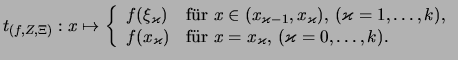 $t_{(f,Z,\Xi)} : x \mapsto \begin{cases} f(\xi_\varkappa) & \text{für } x \in (x_{\varkappa-1}, x_\varkappa),\ (\varkappa = 1, \ldots, k), \\ f(x_\varkappa) & \text{für } x = x_\varkappa,\ (\varkappa = 0, \ldots, k). \end{cases}$